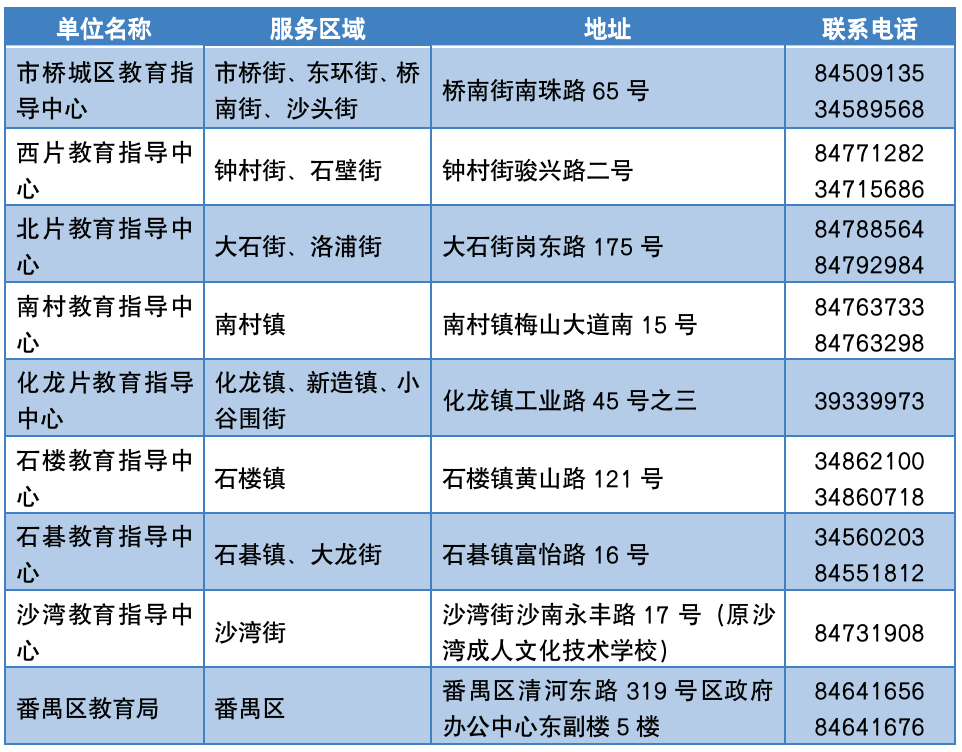 | 单位名称 | 服务区域 | 地址 | 联系电话 |
|---|---|---|---|
| 市桥城区教育指导中心 | 市桥街、东环街、桥南街、沙头街 | 桥南街南珠路65号 | 84509135 34589568 |
| 西片教育指导中心 | 钟村街、石壁街 | 钟村街骏兴路二号 | 84771282 34715686 |
| 北片教育指导中心 | 大石街、洛浦街 | 大石街岗东路175号 | 84788564 84792984 |
| 南村教育指导中心 | 南村镇 | 南村镇梅山大道南15号 | 84763733 84763298 |
| 化龙片教育指导中心 | 化龙镇、新造镇、小谷围街 | 化龙镇工业路45号之三 | 39339973 |
| 石楼教育指导中心 | 石楼镇 | 石楼镇黄山路121号 | 34862100 34860718 |
| 石碁教育指导中心 | 石碁镇、大龙街 | 石碁镇富怡路16号 | 34560203 84551812 |
| 沙湾教育指导中心 | 沙湾街 | 沙湾街沙南永丰路17号(原沙湾成人文化技术学校) | 84731908 |
| 番禺区教育局 | 番禺区 | 番禺区清河东路319号区政府办公中心东副楼5楼 | 84641656 84641676 |